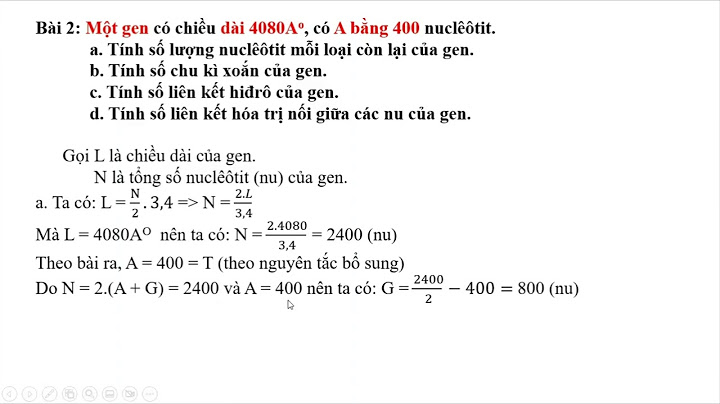 Bài 2: Một gen có chiều dài 4080A$^o$, có A bằng 400 nuclêôtit.
a. Tính số lượng nuclêôtit mỗi loại còn lại của gen.
b. Tính số chu kì xoắn của gen.
c. Tính số liên kết hiđrô của gen.
d. Tính số liên kết hóa trị nối giữa các nu của gen.

Gọi L là chiều dài của gen.
N là tổng số nuclêôtit (nu) của gen.
a. Ta có: L = $\frac{N}{2}$. 3,4 => N = $\frac{2.L}{3,4}$
Mà L = 4080A$^O$ nên ta có: N = $\frac{2.4080}{3,4}$ = 2400 (nu)
Theo bài ra, A = 400 = T (theo nguyên tắc bổ sung)
Do N = 2.(A + G) = 2400 và A = 400 nên ta có: G = $\frac{2400}{2} - 400 = 800$ (nu)